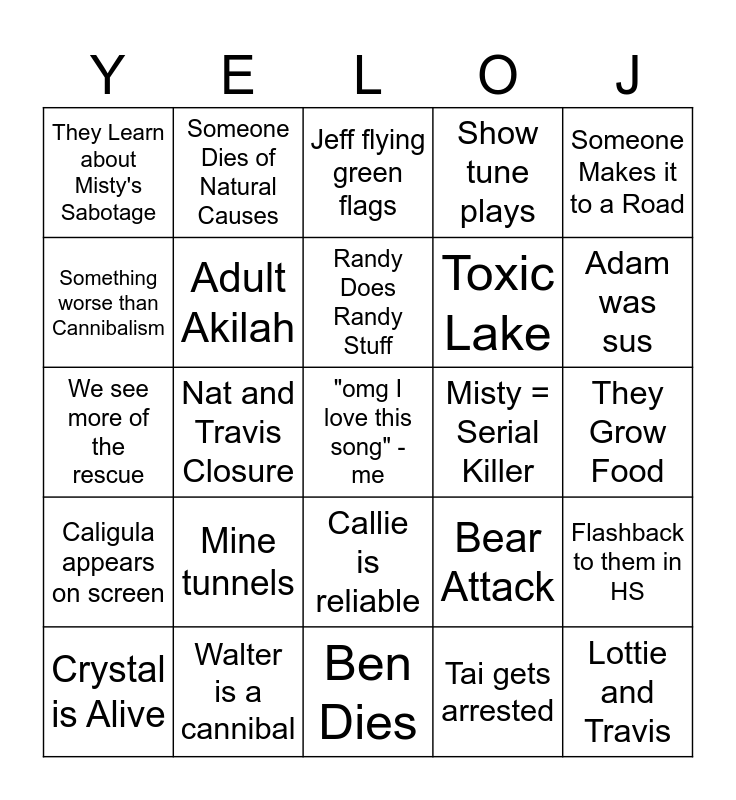 | Y | E | L | O | J |
|---|---|---|---|---|
| They Learn about Misty's Sabotage | Someone Dies of Natural Causes | Jeff flying green flags | Show tune plays | Someone Makes it to a Road |
| Something worse than Cannibalism | Adult Akilah | Randy Does Randy Stuff | Toxic Lake | Adam was sus |
| We see more of the rescue | Nat and Travis Closure | "omg I love this song" - me | Misty = Serial Killer | They Grow Food |
| Caligula appears on screen | Mine tunnels | Callie is reliable | Bear Attack | Flashback to them in HS |
| Crystal is Alive | Walter is a cannibal | Ben Dies | Tai gets arrested | Lottie and Travis |